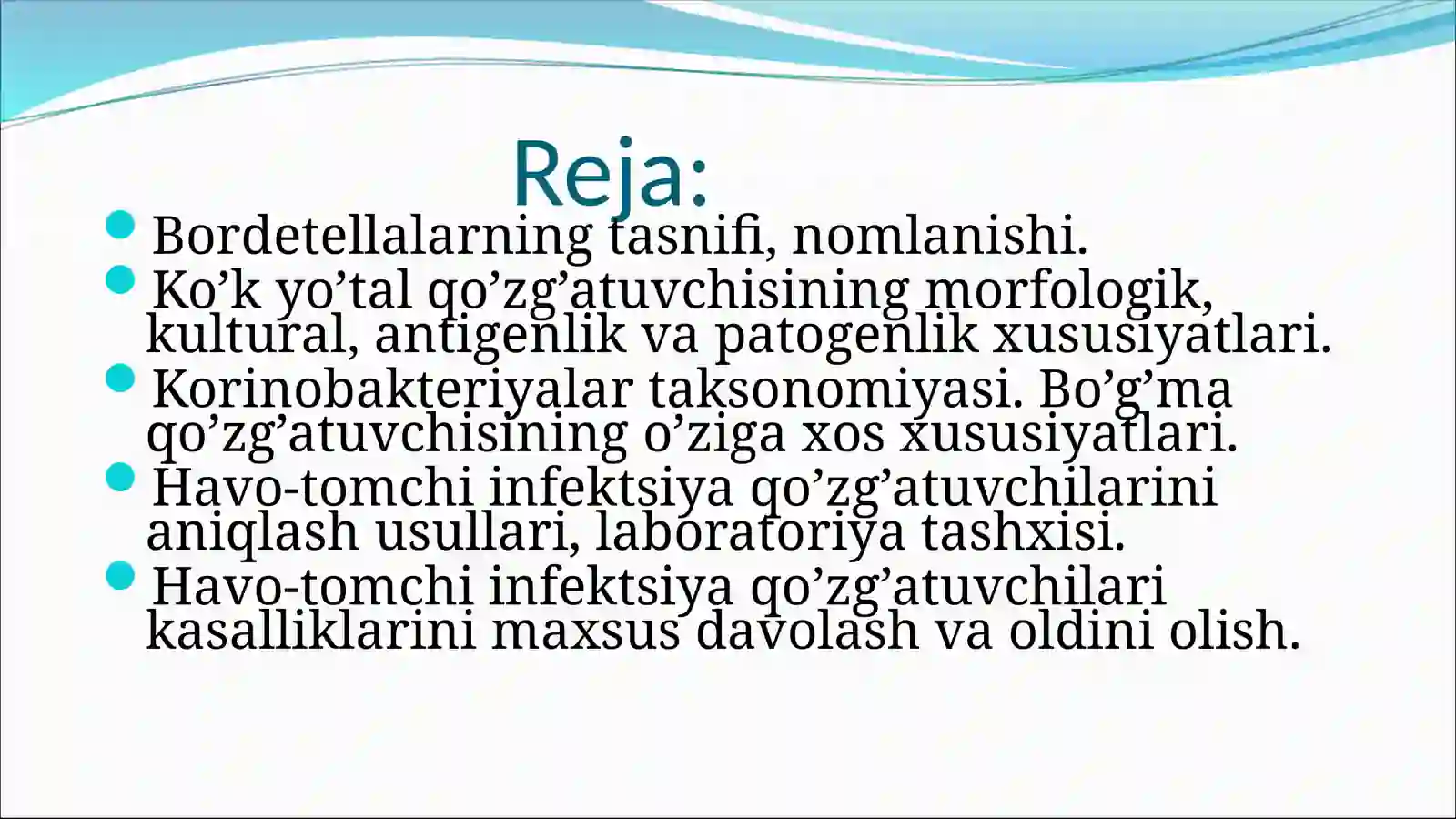 Reja:

Bordetellalarning tasnifi, nomlanishi.
Ko’k yo’tal qo’zg’atuvchisining morfologik, kultural, antigenlik va patogenlik xususiyatlari.
Korinobakteriyalar taksonomiyasi. Bo’g’ma qo’zg’atuvchisining o’ziga xos xususiyatlari.
Havo-tomchi infektsiya qo’zg’atuvchilarini aniqlash usullari, laboratoriya tashxisi.
Havo-tomchi infektsiya qo’zg’atuvchilari kasalliklarini maxsus davolash va oldini olish.